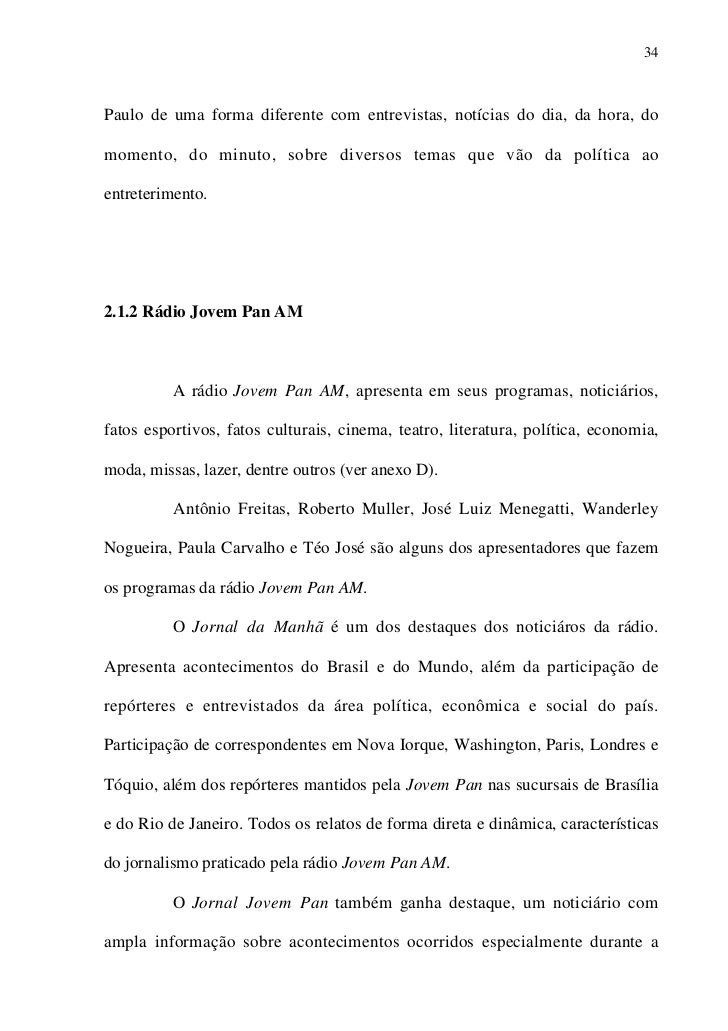 34

Paulo de uma forma diferente com entrevistas, notícias do dia, da hora, do momento, do minuto, sobre diversos temas que vão da política ao entreterimento.

2.1.2 Rádio Jovem Pan AM

A rádio Jovem Pan AM, apresenta em seus programas, noticiários, fatos esportivos, fatos culturais, cinema, teatro, literatura, política, economia, moda, missas, lazer, dentre outros (ver anexo D).

Antônio Freitas, Roberto Muller, José Luiz Menegatti, Wanderley Nogueira, Paula Carvalho e Téo José são alguns dos apresentadores que fazem os programas da rádio Jovem Pan AM.

O Jornal da Manhã é um dos destaques dos noticiáros da rádio. Apresenta acontecimentos do Brasil e do Mundo, além da participação de repórteres e entrevistados da área política, econômica e social do país. Participação de correspondentes em Nova Iorque, Washington, Paris, Londres e Tóquio, além dos repórteres mantidos pela Jovem Pan nas sucursais de Brasília e do Rio de Janeiro. Todos os relatos de forma direta e dinâmica, características do jornalismo praticado pela rádio Jovem Pan AM.

O Jornal Jovem Pan também ganha destaque, um noticiário com ampla informação sobre acontecimentos ocorridos especialmente durante a